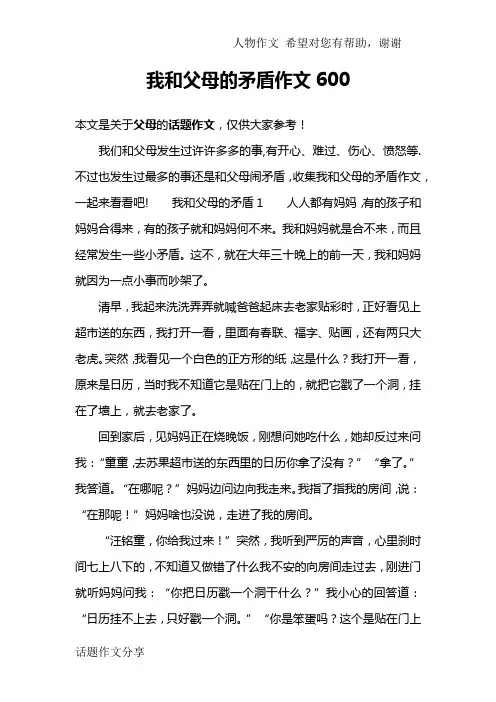 人物作文 希望对您有帮助，谢谢

我和父母的矛盾作文 600

本文是关于父母的话题作文，仅供大家参考！

我们和父母发生过许许多多的事,有开心、难过、伤心、愤怒等.不过也发生过最多的事还是和父母闹矛盾，收集我和父母的矛盾作文，一起来看看吧!　我和父母的矛盾 1　人人都有妈妈，有的孩子和妈妈合得来，有的孩子就和妈妈何不来。我和妈妈就是合不来，而且经常发生一些小矛盾。这不，就在大年三十晚上的前一天，我和妈妈就因为一点小事而吵架了。

清早，我起来洗洗弄弄就喊爸爸起床去老家贴彩时，正好看见上超市送的东西，我打开一看，里面有春联、福字、贴画，还有两只大老虎。突然，我看见一个白色的正方形的纸，这是什么？我打开一看，原来是日历，当时我不知道它是贴在门上的，就把它戳了一个洞，挂在了墙上，就去老家了。

回到家后，见妈妈正在烧晚饭，刚想问她吃什么，她却反过来问我：“童童，去苏果超市送的东西里的日历你拿了没有？”　“拿了。”我答道。“在哪呢？”妈妈边问边向我走来。我指了指我的房间，说：“在那呢！”妈妈啥也没说，走进了我的房间。

“汪铭童，你给我过来！”突然，我听到严厉的声音，心里刹时间七上八下的，不知道又做错了什么我不安的向房间走过去，刚进门就听妈妈问我：“你把日历戳一个洞干什么？”我小心的回答道：“日历挂不上去，只好戳一个洞。”　“你是笨蛋吗？这个是贴在门上

话题作文分享